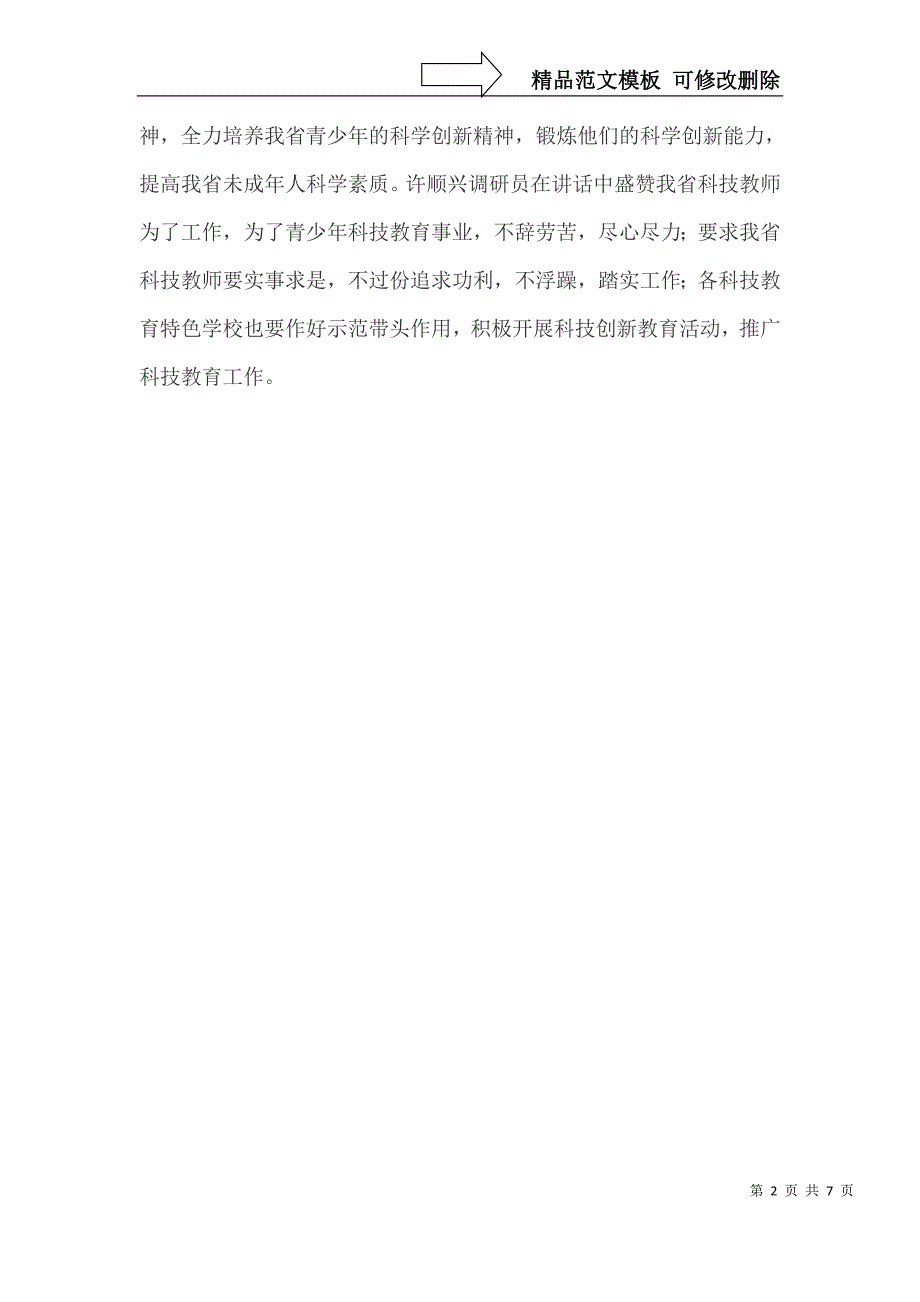 精品范文模板 可修改删除

神，全力培养我省青少年的科学创新精神，锻炼他们的科学创新能力，提高我省未成年人科学素质。许顺兴调研员在讲话中盛赞我省科技教师为了工作，为了青少年科技教育事业，不辞劳苦，尽心尽力；要求我省科技教师要实事求是，不过份追求功利，不浮躁，踏实工作；各科技教育特色学校也要作好示范带头作用，积极开展科技创新教育活动，推广科技教育工作。

第 2 页 共 7 页